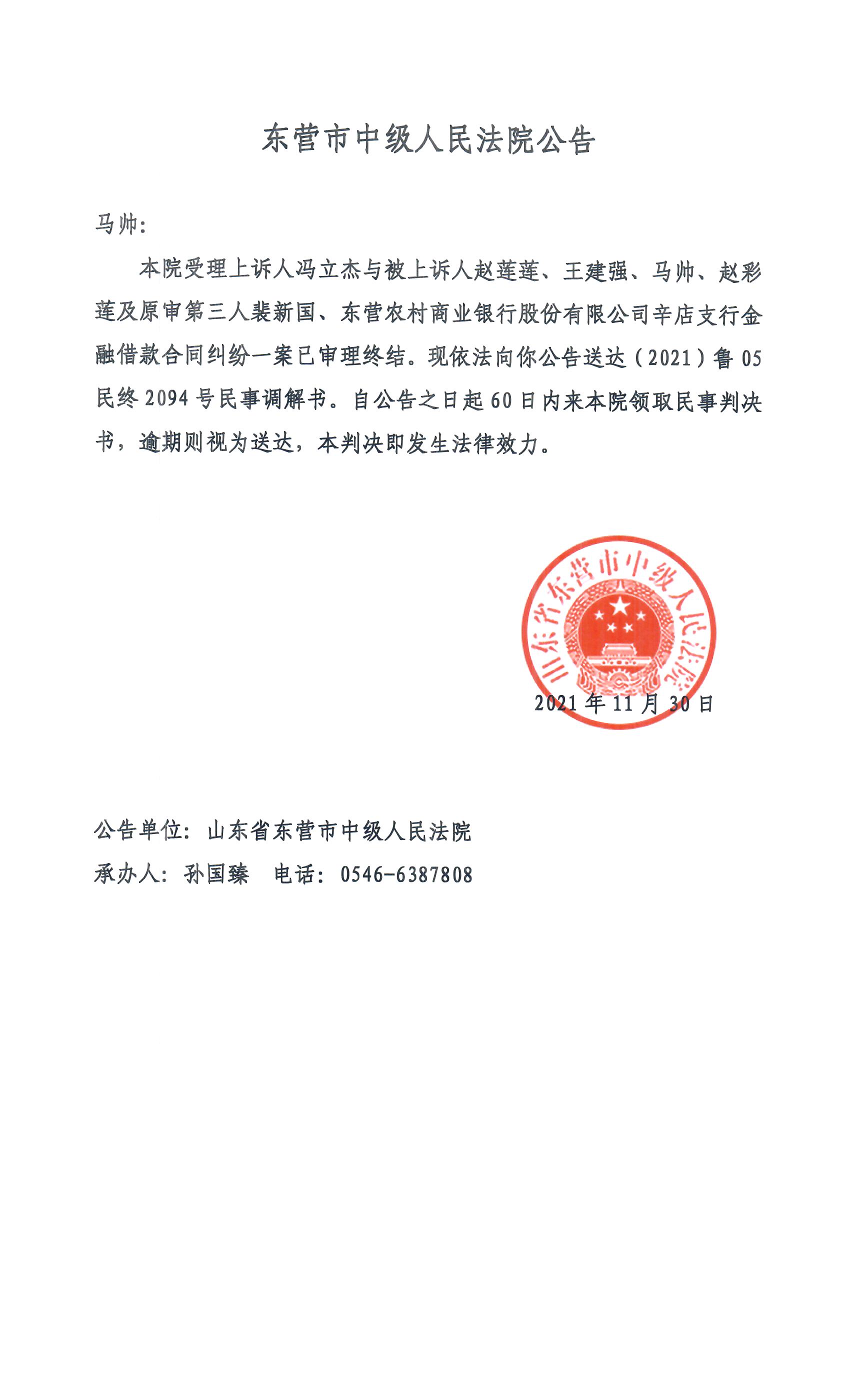 东营市中级人民法院公告

马帅：

本院受理上诉人冯立杰与被上诉人赵莲莲、王建强、马帅、赵彩莲及原审第三人裴新国、东营农村商业银行股份有限公司辛店支行金融借款合同纠纷一案已审理终结。现依法向你公告送达（2021）鲁05民终2094号民事调解书。自公告之日起60日内来本院领取民事判决书，逾期则视为送达，本判决即发生法律效力。

山东省东营市中级人民法院

2021年11月30日

公告单位：山东省东营市中级人民法院

承办人：孙国臻　电话：0546-6387808